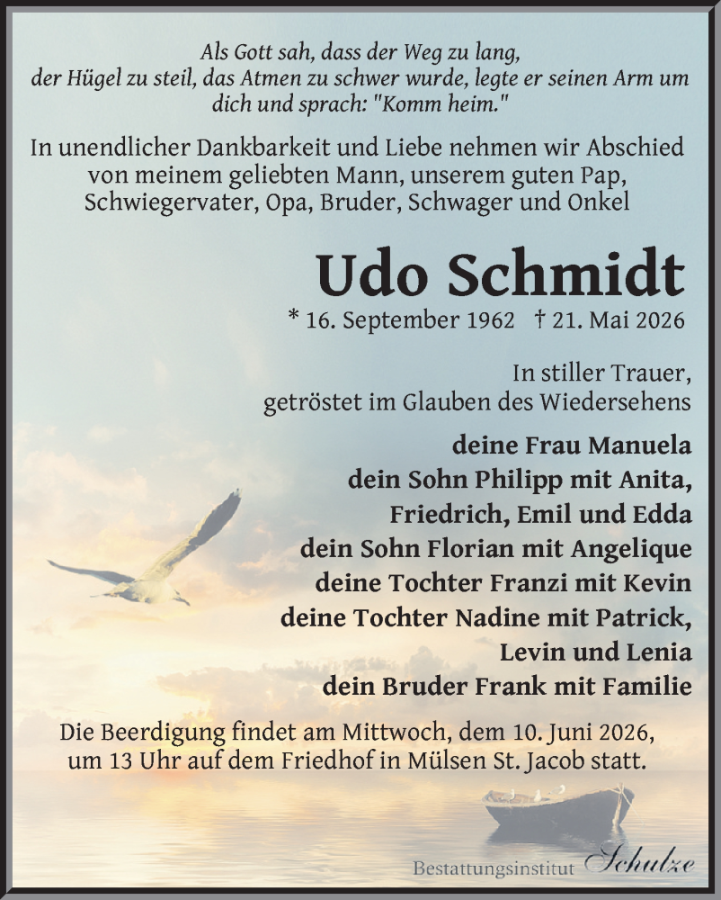 Als Gott sah, dass der Weg zu lang, der Hügel zu steil, das Atmen zu schwer wurde, legte er seinen Arm um dich und sprach: "Komm heim."

In unendlicher Dankbarkeit und Liebe nehmen wir Abschied von meinem geliebten Mann, unserem guten Pap, Schwiegervater, Opa, Bruder, Schwager und Onkel

Udo Schmidt

* 16. September 1962 † 21. Mai 2026

In stiller Trauer, getröstet im Glauben des Wiedersehens

deine Frau Manuela
dein Sohn Philipp mit Anita, Friedrich, Emil und Edda
dein Sohn Florian mit Angelique
deine Tochter Franzi mit Kevin
deine Tochter Nadine mit Patrick, Levin und Lenia
dein Bruder Frank mit Familie

Die Beerdigung findet am Mittwoch, dem 10. Juni 2026, um 13 Uhr auf dem Friedhof in Mülsen St. Jacob statt.

Bestattungsinstitut Schulze